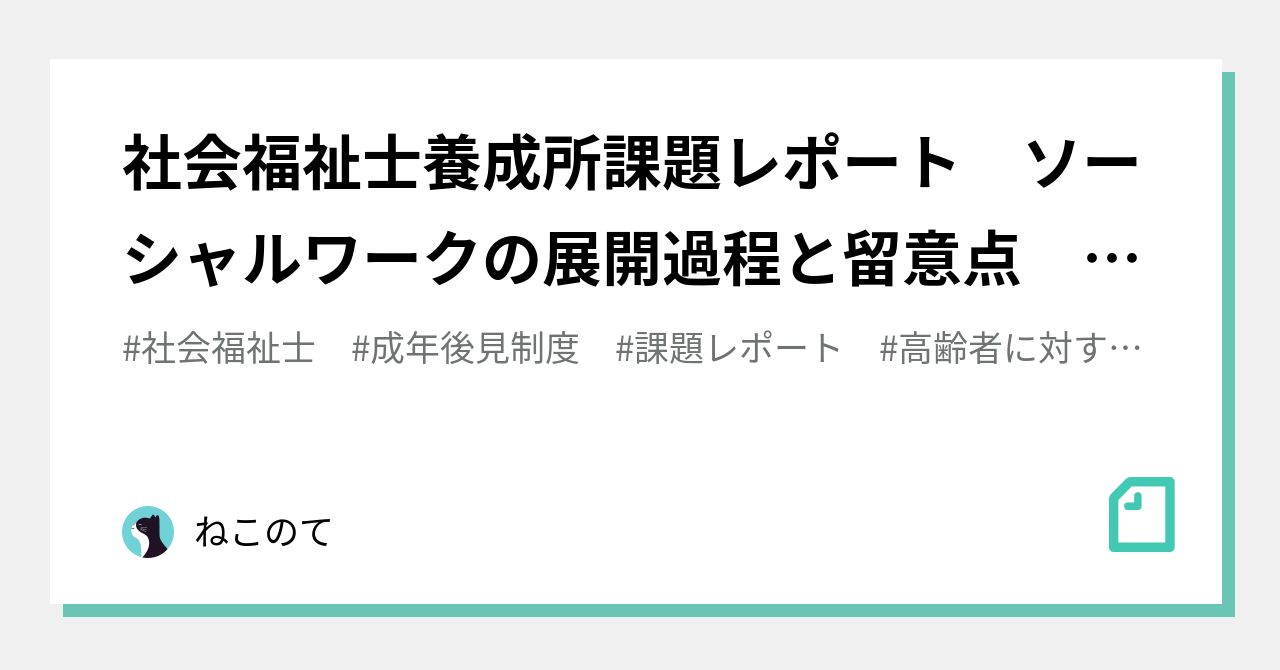 社会福祉士養成所課題レポート　ソーシャルワークの展開過程と留意点　…

#社会福祉士　#成年後見制度　#課題レポート　#高齢者に対す…

ねこのて